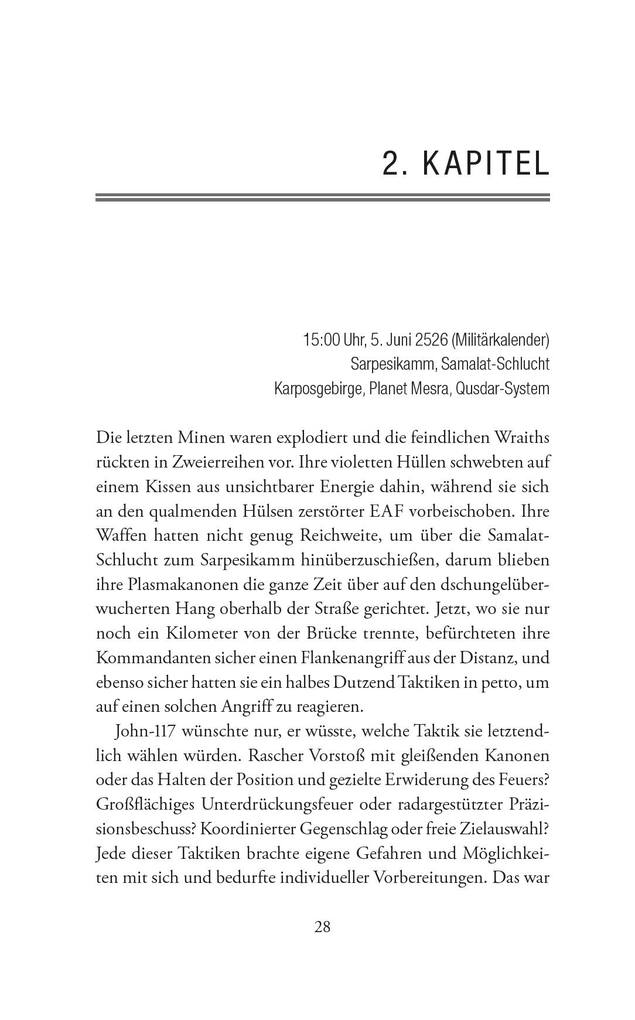 2. KAPITEL

15:00 Uhr, 5. Juni 2526 (Militärkalender)
Sarpesikamm, Samalat-Schlucht
Karposgebirge, Planet Mesra, Qusdar-System

Die letzten Minen waren explodiert und die feindlichen Wraiths rückten in Zweierreihen vor. Ihre violetten Hüllen schwebten auf einem Kissen aus unsichtbarer Energie dahin, während sie sich an den qualmenden Hülsen zerstörter EAF vorbeischoben. Ihre Waffen hatten nicht genug Reichweite, um über die Samalat-Schlucht zum Sarpesikamm hinüberzuschießen, darum blieben ihre Plasmakanonen die ganze Zeit über auf den dschungelüberwucherten Hang oberhalb der Straße gerichtet. Jetzt, wo sie nur noch ein Kilometer von der Brücke trennte, befürchteten ihre Kommandanten sicher einen Flankenangriff aus der Distanz, und ebenso sicher hatten sie ein halbes Dutzend Taktiken in petto, um auf einen solchen Angriff zu reagieren.

John-117 wünschte nur, er wüsste, welche Taktik sie letztendlich wählen würden. Rascher Vorstoß mit gleißenden Kanonen oder das Halten der Position und gezielte Erwiderung des Feuers? Großflächiges Unterdrückungsfeuer oder radargestützter Präzisionsbeschuss? Koordinierter Gegenschlag oder freie Zielauswahl? Jede dieser Taktiken brachte eigene Gefahren und Möglichkeiten mit sich und bedurfte individueller Vorbereitungen. Das war

28